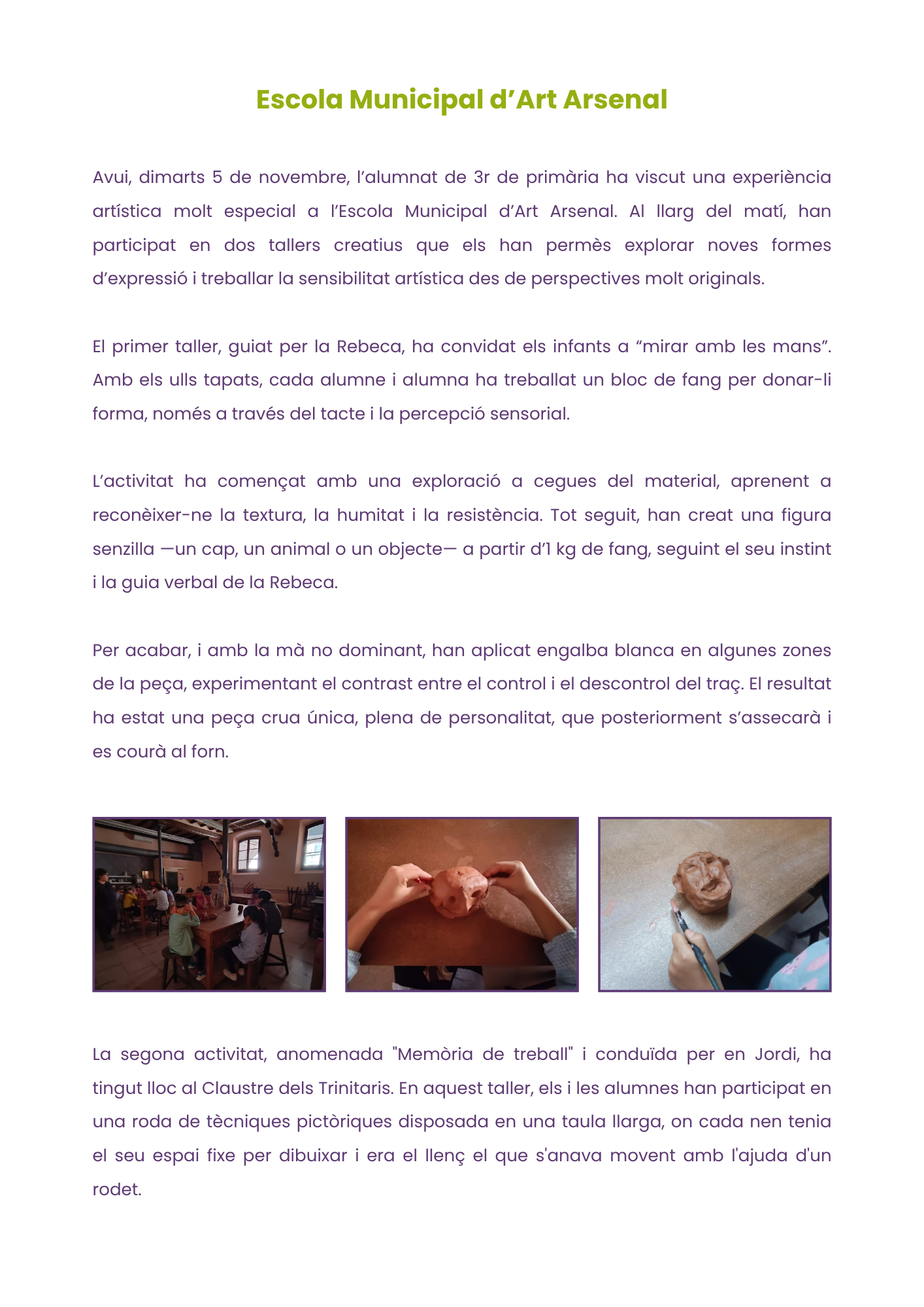 Escola Municipal d’Art Arsenal

Avui, dimarts 5 de novembre, l’alumnat de 3r de primària ha viscut una experiència artística molt especial a l’Escola Municipal d’Art Arsenal. Al llarg del matí, han participat en dos tallers creatius que els han permès explorar noves formes d’expressió i treballar la sensibilitat artística des de perspectives molt originals.

El primer taller, guiat per la Rebeca, ha convidat els infants a “mirar amb les mans”. Amb els ulls tapats, cada alumne i alumna ha treballat un bloc de fang per donar-li forma, només a través del tacte i la percepció sensorial.

L’activitat ha començat amb una exploració a cegues del material, aprenent a reconèixer-ne la textura, la humitat i la resistència. Tot seguit, han creat una figura senzilla —un cap, un animal o un objecte— a partir d’1 kg de fang, seguint el seu instint i la guia verbal de la Rebeca.

Per acabar, i amb la mà no dominant, han aplicat engalba blanca en algunes zones de la peça, experimentant el contrast entre el control i el descontrol del traç. El resultat ha estat una peça crua única, plena de personalitat, que posteriorment s’assecarà i es courà al forn.

La segona activitat, anomenada "Memòria de treball" i conduïda per en Jordi, ha tingut lloc al Claustre dels Trinitaris. En aquest taller, els i les alumnes han participat en una roda de tècniques pictòriques disposada en una taula llarga, on cada nen tenia el seu espai fixe per dibuixar i era el llenç el que s'anava movent amb l'ajuda d'un rodet.